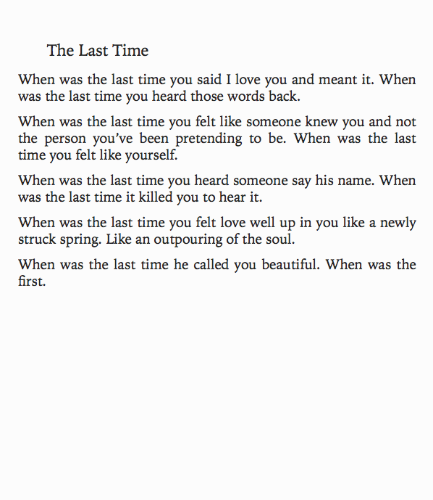 The Last Time

When was the last time you said I love you and meant it. When was the last time you heard those words back.

When was the last time you felt like someone knew you and not the person you've been pretending to be. When was the last time you felt like yourself.

When was the last time you heard someone say his name. When was the last time it killed you to hear it.

When was the last time you felt love well up in you like a newly struck spring. Like an outpouring of the soul.

When was the last time he called you beautiful. When was the first.